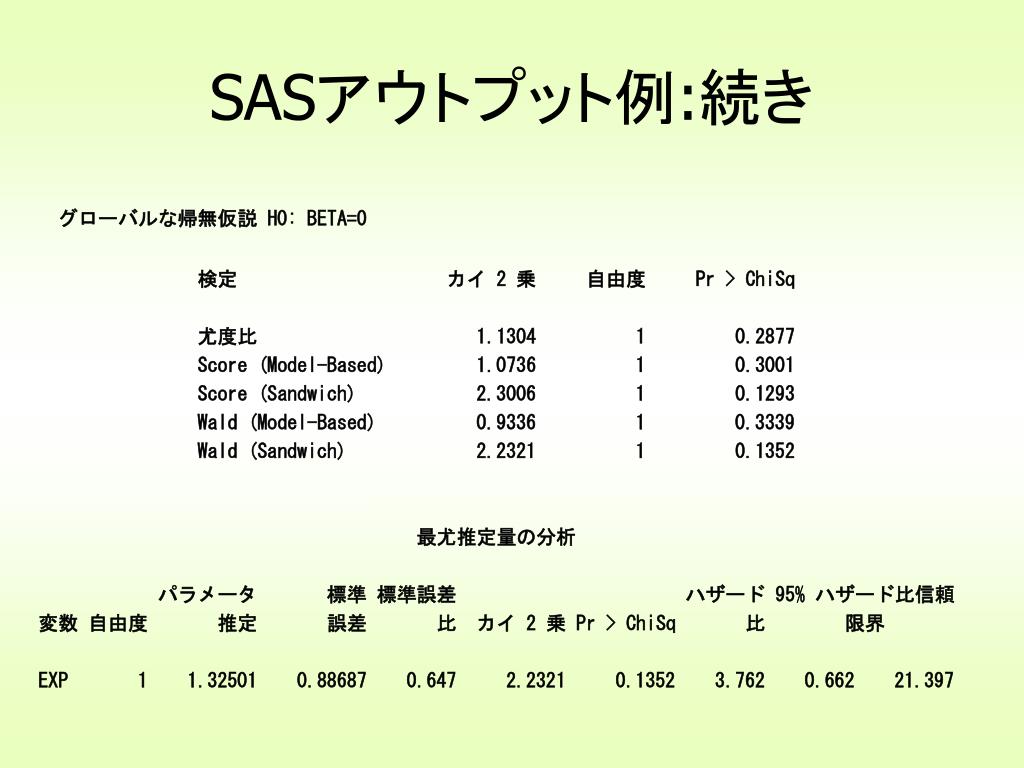 SASアウトプット例:続き

グローバルな帰無仮説 H0: BETA=0

| 検定 | カイ 2 乗 | 自由度 | Pr > ChiSq |
|---|---|---|---|
| 尤度比 | 1.1304 | 1 | 0.2877 |
| Score (Model-Based) | 1.0736 | 1 | 0.3001 |
| Score (Sandwich) | 2.3006 | 1 | 0.1293 |
| Wald (Model-Based) | 0.9336 | 1 | 0.3339 |
| Wald (Sandwich) | 2.2321 | 1 | 0.1352 |

最尤推定量の分析

| 変数 | 自由度 | パラメータ 推定 | 標準 誤差 | 標準誤差 比 | カイ 2 乗 | Pr > ChiSq | ハザード 比 | 95% ハザード比信頼 限界 | |
|---|---|---|---|---|---|---|---|---|---|
| EXP | 1 | 1.32501 | 0.88687 | 0.647 | 2.2321 | 0.1352 | 3.762 | 0.662 | 21.397 |